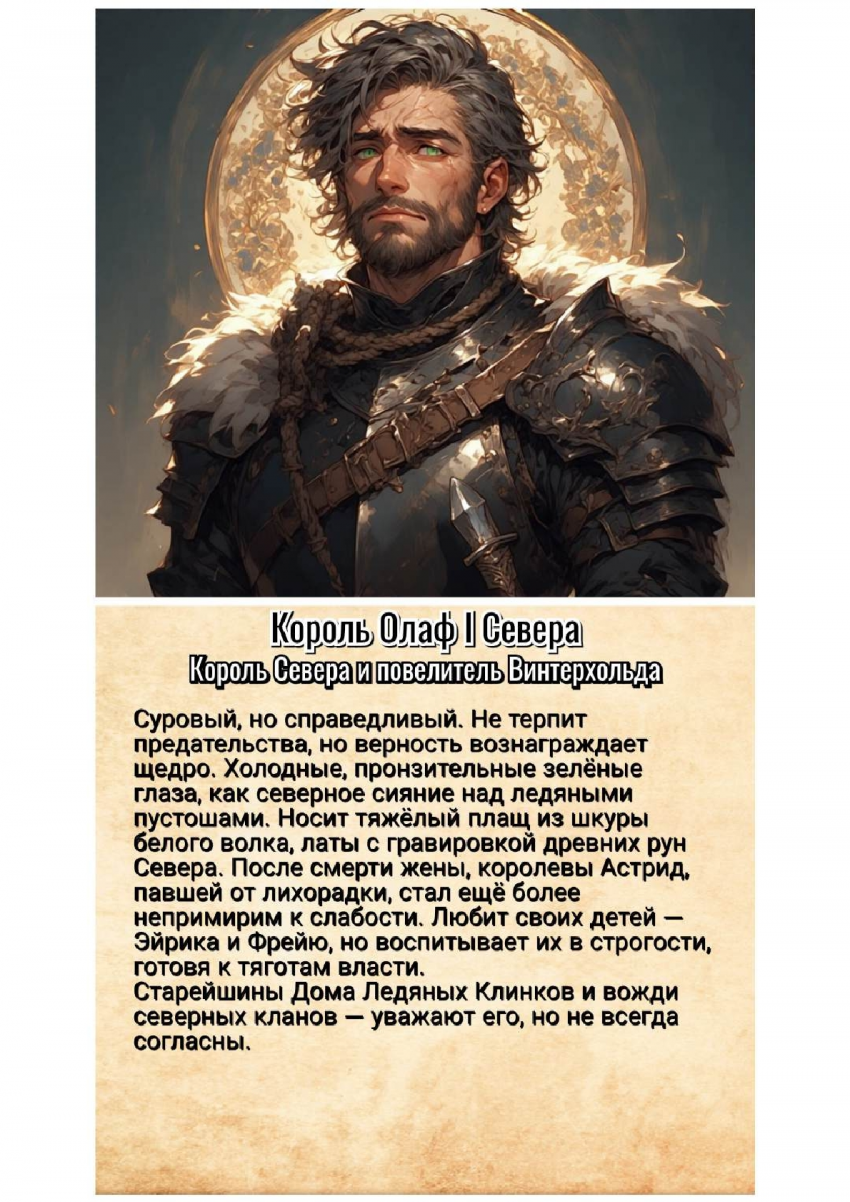 Король Олаф I Севера
Король Севера и повелитель Винтерхольда

Суровый, но справедливый. Не терпит предательства, но верность вознаграждает щедро. Холодные, пронзительные зелёные глаза, как северное сияние над ледяными пустошами. Носит тяжёлый плащ из шкуры белого волка, латы с гравировкой древних рун Севера. После смерти жены, королевы Астрид, павшей от лихорадки, стал ещё более непримирим к слабости. Любит своих детей — Эйрика и Фрейю, но воспитывает их в строгости, готовя к тяготам власти.
Старейшины Дома Ледяных Клинков и вожди северных кланов — уважают его, но не всегда согласны.